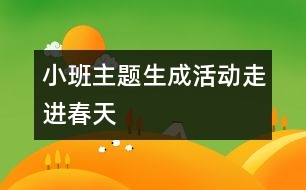 小班主题生成活动走进春天